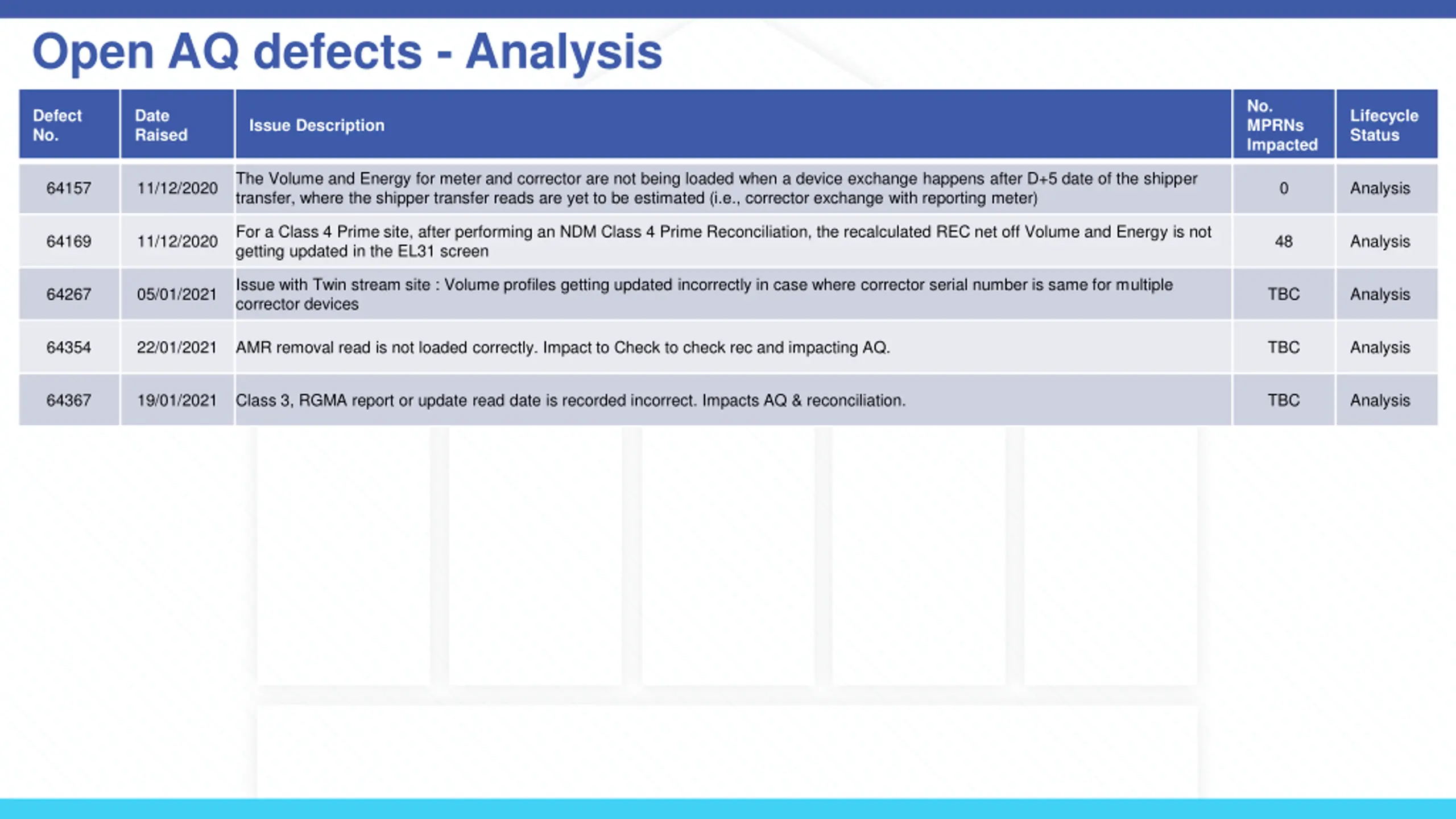 Open AQ defects - Analysis

| Defect No. | Date Raised | Issue Description | No. MPRNs Impacted | Lifecycle Status |
|---|---|---|---|---|
| 64157 | 11/12/2020 | The Volume and Energy for meter and corrector are not being loaded when a device exchange happens after D+5 date of the shipper transfer, where the shipper transfer reads are yet to be estimated (i.e., corrector exchange with reporting meter) | 0 | Analysis |
| 64169 | 11/12/2020 | For a Class 4 Prime site, after performing an NDM Class 4 Prime Reconciliation, the recalculated REC net off Volume and Energy is not getting updated in the EL31 screen | 48 | Analysis |
| 64267 | 05/01/2021 | Issue with Twin stream site : Volume profiles getting updated incorrectly in case where corrector serial number is same for multiple corrector devices | TBC | Analysis |
| 64354 | 22/01/2021 | AMR removal read is not loaded correctly. Impact to Check to check rec and impacting AQ. | TBC | Analysis |
| 64367 | 19/01/2021 | Class 3, RGMA report or update read date is recorded incorrect. Impacts AQ & reconciliation. | TBC | Analysis |